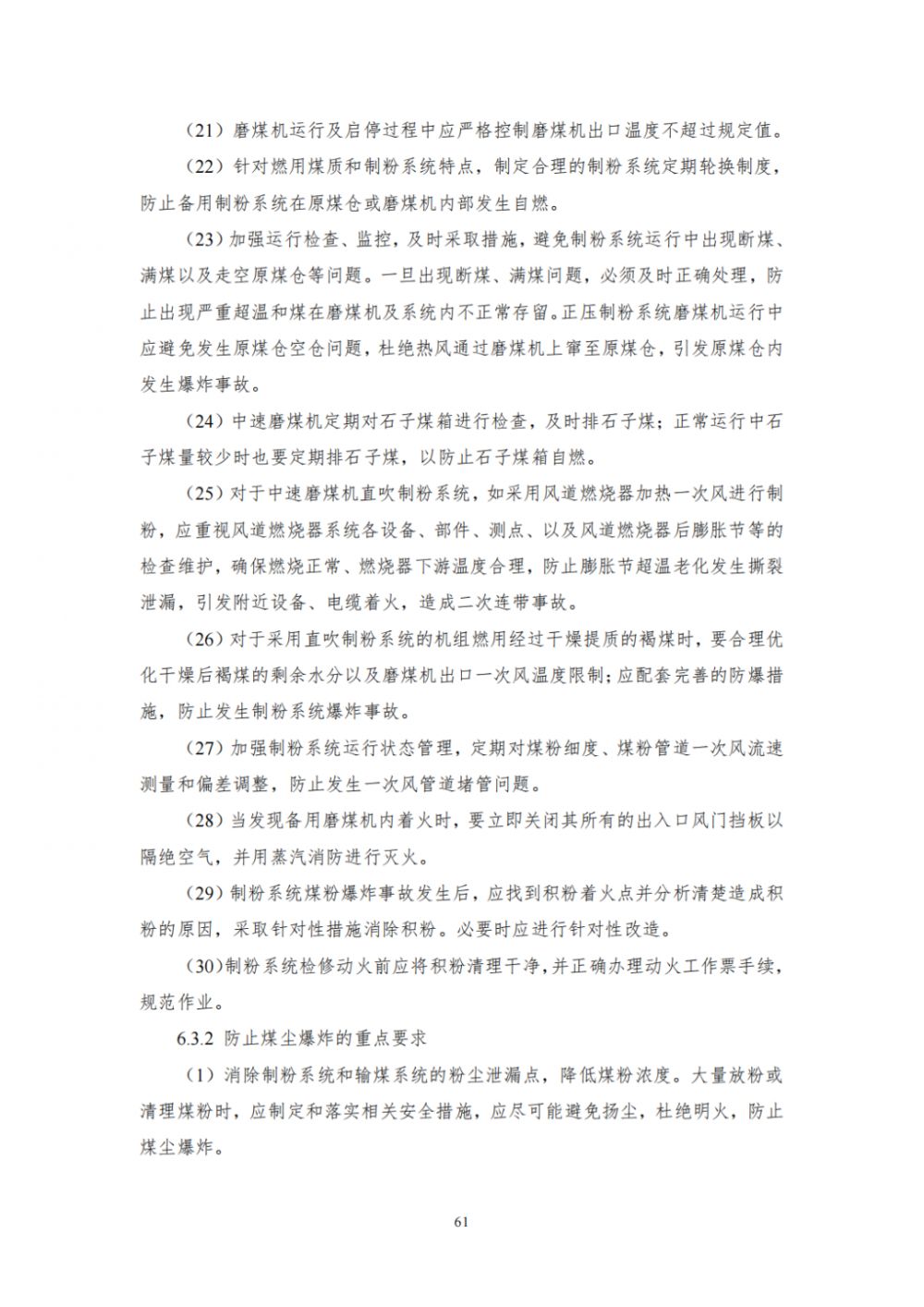 （21）磨煤机运行及启停过程中应严格控制磨煤机出口温度不超过规定值。

（22）针对燃用煤质和制粉系统特点，制定合理的制粉系统定期轮换制度，防止备用制粉系统在原煤仓或磨煤机内部发生自燃。

（23）加强运行检查、监控，及时采取措施，避免制粉系统运行中出现断煤、满煤以及走空原煤仓等问题。一旦出现断煤、满煤问题，必须及时正确处理，防止出现严重超温和煤在磨煤机及系统内不正常存留。正压制粉系统磨煤机运行中应避免发生原煤仓空仓问题，杜绝热风通过磨煤机上窜至原煤仓，引发原煤仓内发生爆炸事故。

（24）中速磨煤机定期对石子煤箱进行检查，及时排石子煤；正常运行中石子煤量较少时也要定期排石子煤，以防止石子煤箱自燃。

（25）对于中速磨煤机直吹制粉系统，如采用风道燃烧器加热一次风进行制粉，应重视风道燃烧器系统各设备、部件、测点、以及风道燃烧器后膨胀节等的检查维护，确保燃烧正常、燃烧器下游温度合理，防止膨胀节超温老化发生撕裂泄漏，引发附近设备、电缆着火，造成二次连带事故。

（26）对于采用直吹制粉系统的机组燃用经过干燥提质的褐煤时，要合理优化干燥后褐煤的剩余水分以及磨煤机出口一次风温度限制；应配套完善的防爆措施，防止发生制粉系统爆炸事故。

（27）加强制粉系统运行状态管理，定期对煤粉细度、煤粉管道一次风流速测量和偏差调整，防止发生一次风管道堵管问题。

（28）当发现备用磨煤机内着火时，要立即关闭其所有的出入口风门挡板以隔绝空气，并用蒸汽消防进行灭火。

（29）制粉系统煤粉爆炸事故发生后，应找到积粉着火点并分析清楚造成积粉的原因，采取针对性措施消除积粉。必要时应进行针对性改造。

（30）制粉系统检修动火前应将积粉清理干净，并正确办理动火工作票手续，规范作业。

6.3.2 防止煤尘爆炸的重点要求

（1）消除制粉系统和输煤系统的粉尘泄漏点，降低煤粉浓度。大量放粉或清理煤粉时，应制定和落实相关安全措施，应尽可能避免扬尘，杜绝明火，防止煤尘爆炸。

61